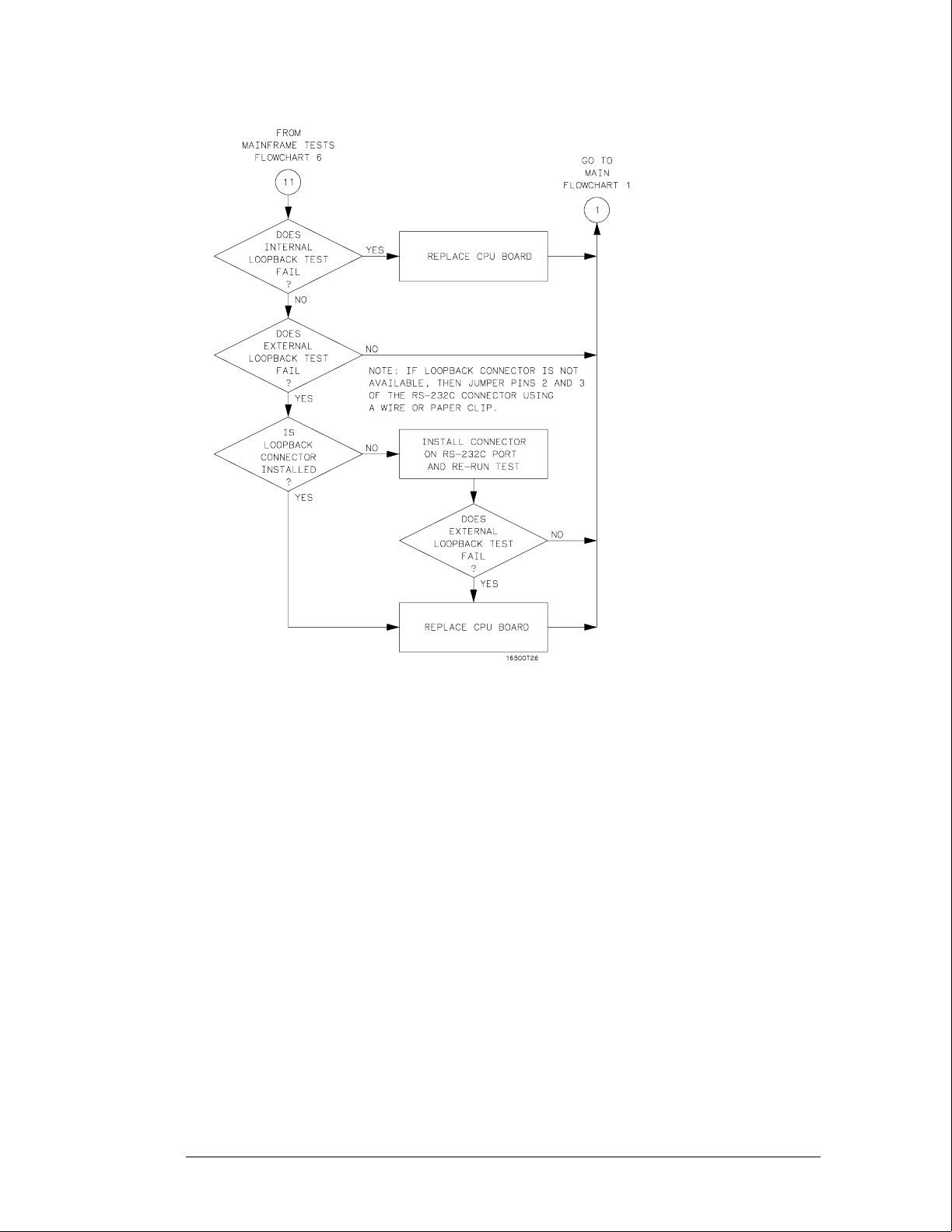 FROM
MAINFRAME TESTS
FLOWCHART 6

11

GO TO
MAIN
FLOWCHART 1

1

DOES
INTERNAL
LOOPBACK TEST
FAIL
?

YES

REPLACE CPU BOARD

NO

DOES
EXTERNAL
LOOPBACK TEST
FAIL
?

NO

NOTE: IF LOOPBACK CONNECTOR IS NOT AVAILABLE, THEN JUMPER PINS 2 AND 3 OF THE RS-232C CONNECTOR USING A WIRE OR PAPER CLIP.

YES

IS
LOOPBACK
CONNECTOR
INSTALLED
?

NO

INSTALL CONNECTOR
ON RS-232C PORT
AND RE-RUN TEST

YES

DOES
EXTERNAL
LOOPBACK TEST
FAIL
?

NO

YES

REPLACE CPU BOARD

16500T26